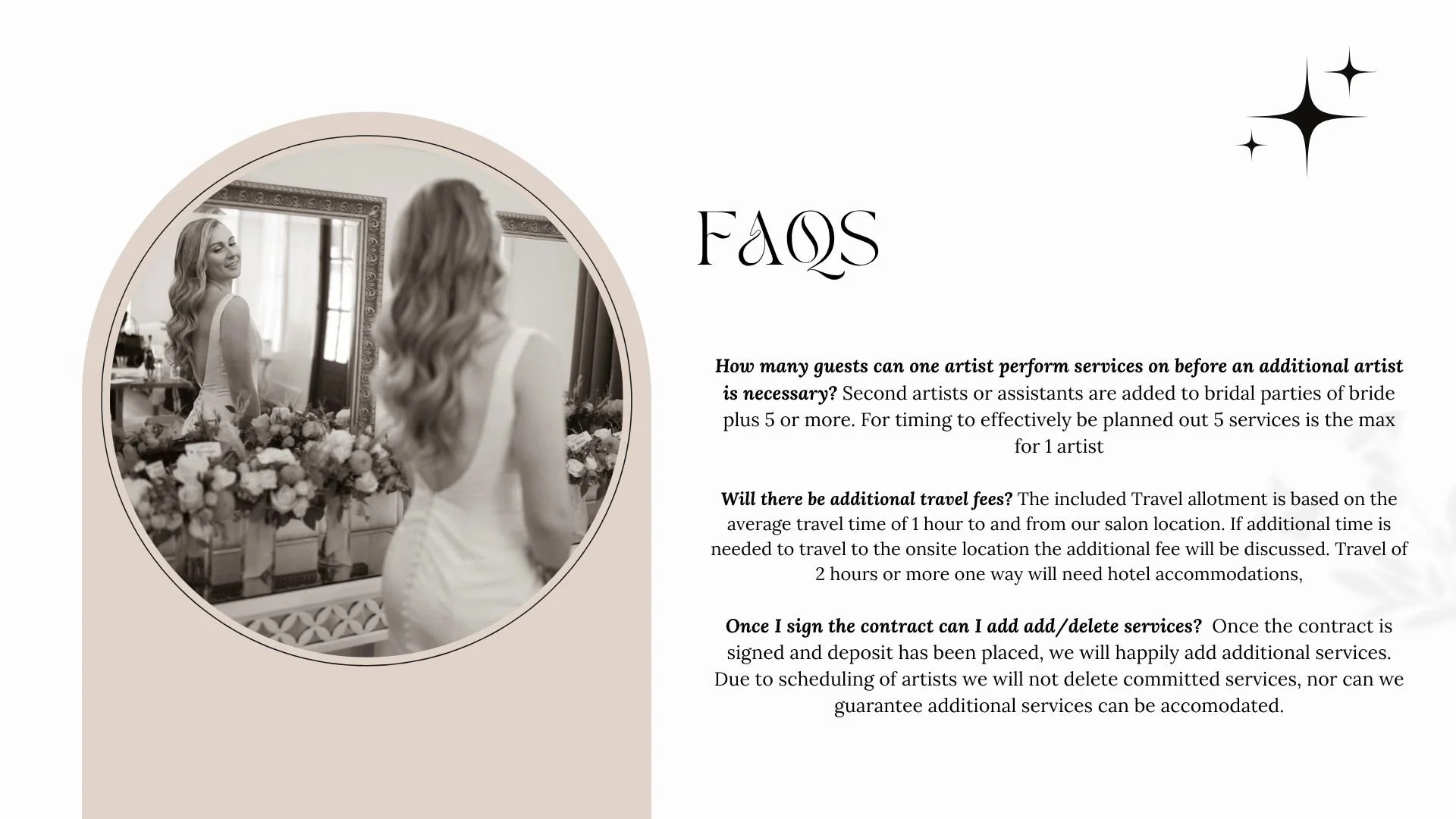 FAQS

How many guests can one artist perform services on before an additional artist is necessary? Second artists or assistants are added to bridal parties of bride plus 5 or more. For timing to effectively be planned out 5 services is the max for 1 artist

Will there be additional travel fees? The included Travel allotment is based on the average travel time of 1 hour to and from our salon location. If additional time is needed to travel to the onsite location the additional fee will be discussed. Travel of 2 hours or more one way will need hotel accommodations,

Once I sign the contract can I add add/delete services? Once the contract is signed and deposit has been placed, we will happily add additional services. Due to scheduling of artists we will not delete committed services, nor can we guarantee additional services can be accomodated.